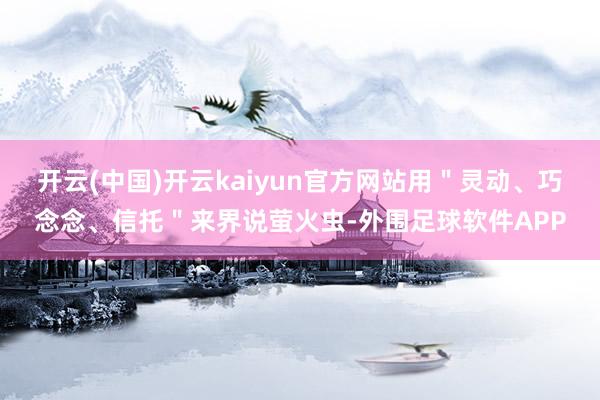 开云(中国)开云kaiyun官方网站用＂灵动、巧念念、信托＂来界说萤火虫-外围足球软件APP